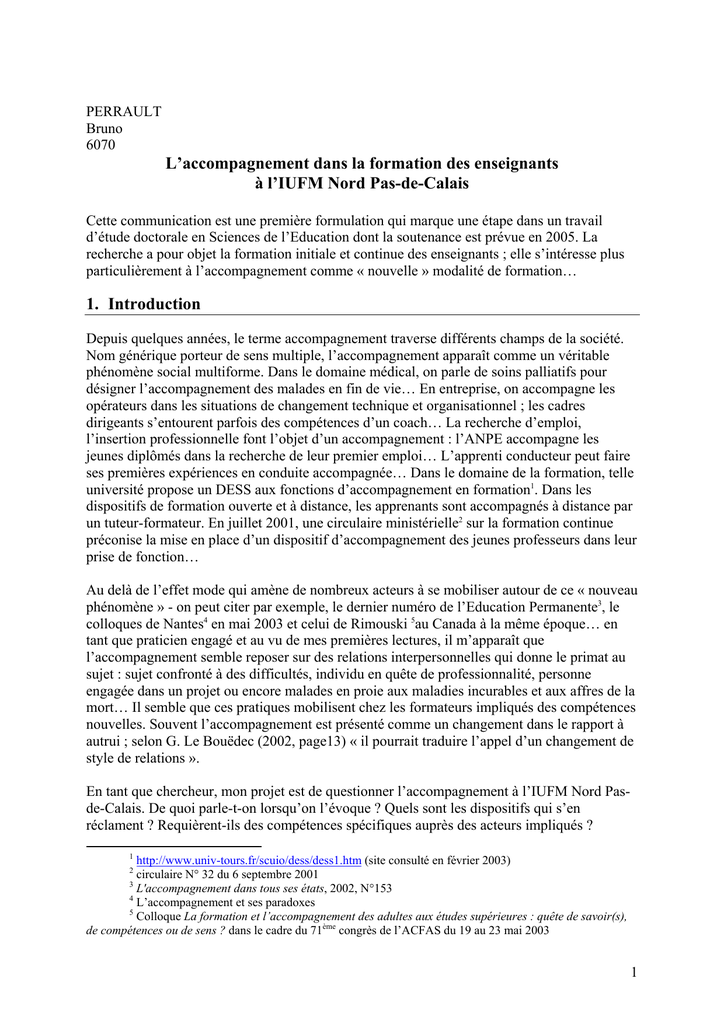 PERRAULT
Bruno
6070

L'accompagnement dans la formation des enseignants
à l'IUFM Nord Pas-de-Calais

Cette communication est une première formulation qui marque une étape dans un travail d'étude doctorale en Sciences de l'Education dont la soutenance est prévue en 2005. La recherche a pour objet la formation initiale et continue des enseignants ; elle s'intéresse plus particulièrement à l'accompagnement comme « nouvelle » modalité de formation…

1. Introduction

Depuis quelques années, le terme accompagnement traverse différents champs de la société. Nom générique porteur de sens multiple, l'accompagnement apparaît comme un véritable phénomène social multiforme. Dans le domaine médical, on parle de soins palliatifs pour désigner l'accompagnement des malades en fin de vie… En entreprise, on accompagne les opérateurs dans les situations de changement technique et organisationnel ; les cadres dirigeants s'entourent parfois des compétences d'un coach… La recherche d'emploi, l'insertion professionnelle font l'objet d'un accompagnement : l'ANPE accompagne les jeunes diplômés dans la recherche de leur premier emploi… L'apprenti conducteur peut faire ses premières expériences en conduite accompagnée… Dans le domaine de la formation, telle université propose un DESS aux fonctions d'accompagnement en formation$^1$. Dans les dispositifs de formation ouverte et à distance, les apprenants sont accompagnés à distance par un tuteur-formateur. En juillet 2001, une circulaire ministérielle$^2$ sur la formation continue préconise la mise en place d'un dispositif d'accompagnement des jeunes professeurs dans leur prise de fonction…

Au delà de l'effet mode qui amène de nombreux acteurs à se mobiliser autour de ce « nouveau phénomène » - on peut citer par exemple, le dernier numéro de l'Education Permanente$^3$, le colloques de Nantes$^4$ en mai 2003 et celui de Rimouski $^5$au Canada à la même époque… en tant que praticien engagé et au vu de mes premières lectures, il m'apparaît que l'accompagnement semble reposer sur des relations interpersonnelles qui donne le primat au sujet : sujet confronté à des difficultés, individu en quête de professionnalité, personne engagée dans un projet ou encore malades en proie aux maladies incurables et aux affres de la mort… Il semble que ces pratiques mobilisent chez les formateurs impliqués des compétences nouvelles. Souvent l'accompagnement est présenté comme un changement dans le rapport à autrui ; selon G. Le Bouëdec (2002, page13) « il pourrait traduire l'appel d'un changement de style de relations ».

En tant que chercheur, mon projet est de questionner l'accompagnement à l'IUFM Nord Pas-de-Calais. De quoi parle-t-on lorsqu'on l'évoque ? Quels sont les dispositifs qui s'en réclament ? Requièrent-ils des compétences spécifiques auprès des acteurs impliqués ?

$^1$ http://www.univ-tours.fr/scuio/dess/dess1.htm (site consulté en février 2003)
$^2$ circulaire N° 32 du 6 septembre 2001
$^3$ L'accompagnement dans tous ses états, 2002, N°153
$^4$ L'accompagnement et ses paradoxes
$^5$ Colloque La formation et l'accompagnement des adultes aux études supérieures : quête de savoir(s), de compétences ou de sens ? dans le cadre du 71$^{ème}$ congrès de l'ACFAS du 19 au 23 mai 2003

1